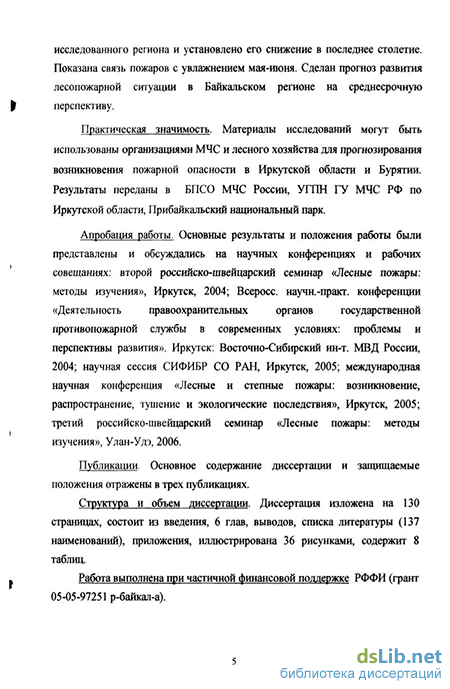 исследованного региона и установлено его снижение в последнее столетие. Показана связь пожаров с увлажнением мая-июня. Сделан прогноз развития лесопожарной ситуации в Байкальском регионе на среднесрочную перспективу.

Практическая значимость. Материалы исследований могут быть использованы организациями МЧС и лесного хозяйства для прогнозирования возникновения пожарной опасности в Иркутской области и Бурятии. Результаты переданы в БПСО МЧС России, УГПН ГУ МЧС РФ по Иркутской области, Прибайкальский национальный парк.

Апробация работы. Основные результаты и положения работы были представлены и обсуждались на научных конференциях и рабочих совещаниях: второй российско-швейцарский семинар «Лесные пожары: методы изучения», Иркутск, 2004; Всеросс. научн.-практ. конференции «Деятельность правоохранительных органов государственной противопожарной службы в современных условиях: проблемы и перспективы развития». Иркутск: Восточно-Сибирский ин-т. МВД России, 2004; научная сессия СИФИБР СО РАН, Иркутск, 2005; международная научная конференция «Лесные и степные пожары: возникновение, распространение, тушение и экологические последствия», Иркутск, 2005; третий российско-швейцарский семинар «Лесные пожары: методы изучения», Улан-Удэ, 2006.

Публикации. Основное содержание диссертации и защищаемые положения отражены в трех публикациях.

Структура и объем диссертации. Диссертация изложена на 130 страницах, состоит из введения, 6 глав, выводов, списка литературы (137 наименований), приложения, иллюстрирована 36 рисунками, содержит 8 таблиц.

Работа выполнена при частичной финансовой поддержке РФФИ (грант 05-05-97251 р-байкал-а).

5

dsLib.net
библиотека диссертаций